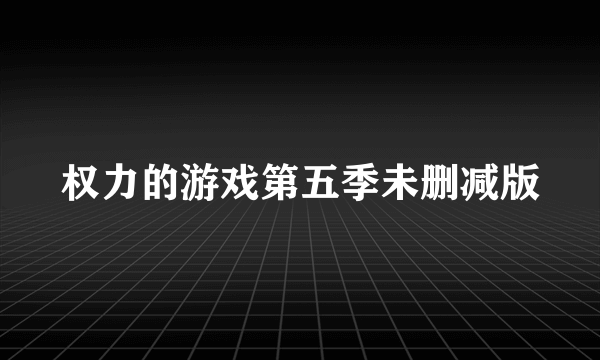 权力的游戏第五季未删减版